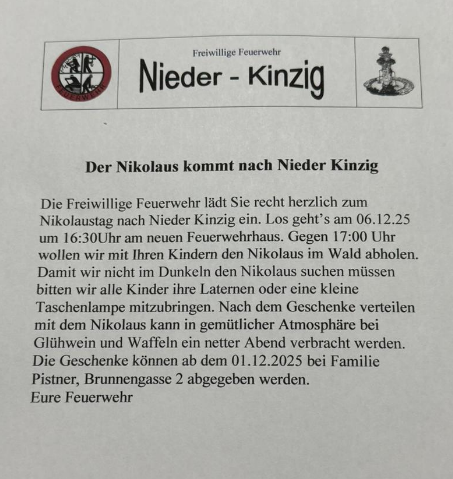 FEUERWEHR

Freiwillige Feuerwehr

Nieder - Kinzig

Der Nikolaus kommt nach Nieder Kinzig

Die Freiwillige Feuerwehr lädt Sie recht herzlich zum Nikolaustag nach Nieder Kinzig ein. Los geht's am 06.12.25 um 16:30Uhr am neuen Feuerwehrhaus. Gegen 17:00 Uhr wollen wir mit Ihren Kindern den Nikolaus im Wald abholen. Damit wir nicht im Dunkeln den Nikolaus suchen müssen bitten wir alle Kinder ihre Laternen oder eine kleine Taschenlampe mitzubringen. Nach dem Geschenke verteilen mit dem Nikolaus kann in gemütlicher Atmosphäre bei Glühwein und Waffeln ein netter Abend verbracht werden. Die Geschenke können ab dem 01.12.2025 bei Familie Pistner, Brunnengasse 2 abgegeben werden.
Eure Feuerwehr